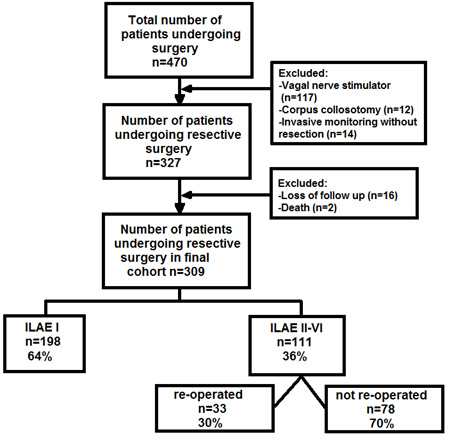 Total number of patients undergoing surgery
n=470

Excluded:
-Vagal nerve stimulator (n=117)
-Corpus collosotomy (n=12)
-Invasive monitoring without resection (n=14)

Number of patients undergoing resective surgery
n=327

Excluded:
-Loss of follow up (n=16)
-Death (n=2)

Number of patients undergoing resective surgery in final cohort n=309

ILAE I
n=198
64%

ILAE II-VI
n=111
36%

re-operated
n=33
30%

not re-operated
n=78
70%